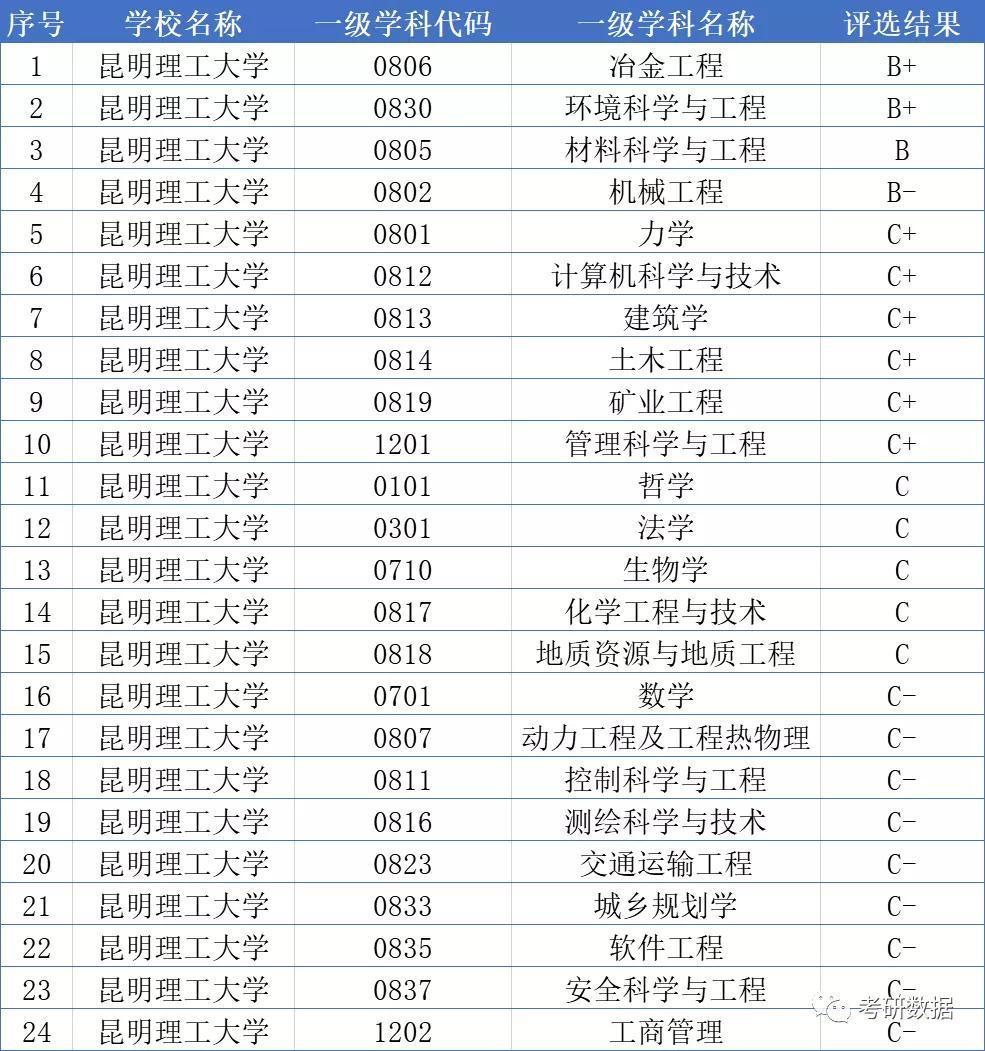 | 序号 | 学校名称 | 一级学科代码 | 一级学科名称 | 评选结果 |
|---|---|---|---|---|
| 1 | 昆明理工大学 | 0806 | 冶金工程 | B+ |
| 2 | 昆明理工大学 | 0830 | 环境科学与工程 | B+ |
| 3 | 昆明理工大学 | 0805 | 材料科学与工程 | B |
| 4 | 昆明理工大学 | 0802 | 机械工程 | B- |
| 5 | 昆明理工大学 | 0801 | 力学 | C+ |
| 6 | 昆明理工大学 | 0812 | 计算机科学与技术 | C+ |
| 7 | 昆明理工大学 | 0813 | 建筑学 | C+ |
| 8 | 昆明理工大学 | 0814 | 土木工程 | C+ |
| 9 | 昆明理工大学 | 0819 | 矿业工程 | C+ |
| 10 | 昆明理工大学 | 1201 | 管理科学与工程 | C+ |
| 11 | 昆明理工大学 | 0101 | 哲学 | C |
| 12 | 昆明理工大学 | 0301 | 法学 | C |
| 13 | 昆明理工大学 | 0710 | 生物学 | C |
| 14 | 昆明理工大学 | 0817 | 化学工程与技术 | C |
| 15 | 昆明理工大学 | 0818 | 地质资源与地质工程 | C |
| 16 | 昆明理工大学 | 0701 | 数学 | C- |
| 17 | 昆明理工大学 | 0807 | 动力工程及工程热物理 | C- |
| 18 | 昆明理工大学 | 0811 | 控制科学与工程 | C- |
| 19 | 昆明理工大学 | 0816 | 测绘科学与技术 | C- |
| 20 | 昆明理工大学 | 0823 | 交通运输工程 | C- |
| 21 | 昆明理工大学 | 0833 | 城乡规划学 | C- |
| 22 | 昆明理工大学 | 0835 | 软件工程 | C- |
| 23 | 昆明理工大学 | 0837 | 安全科学与工程 | C- |
| 24 | 昆明理工大学 | 1202 | 工商管理 | C- |

考研数据